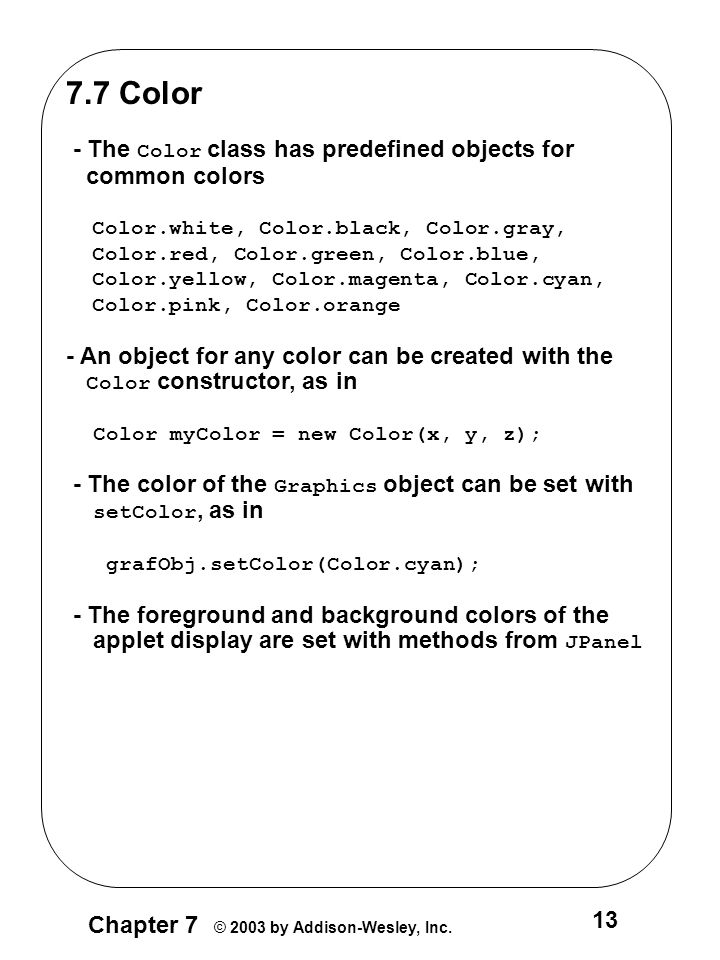 7.7 Color

- The Color class has predefined objects for common colors

Color.white, Color.black, Color.gray, Color.red, Color.green, Color.blue, Color.yellow, Color.magenta, Color.cyan, Color.pink, Color.orange

- An object for any color can be created with the Color constructor, as in

Color myColor = new Color(x, y, z);

- The color of the Graphics object can be set with setColor, as in

grafObj.setColor(Color.cyan);

- The foreground and background colors of the applet display are set with methods from JPanel

Chapter 7 © 2003 by Addison-Wesley, Inc. 13